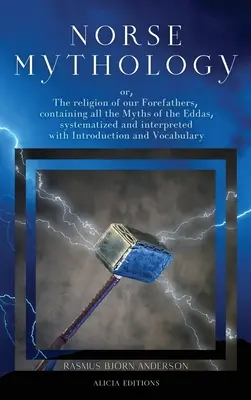 NORSE MYTHOLOGY

or,
The religion of our Forefathers, containing all the Myths of the Eddas, systematized and interpreted with Introduction and Vocabulary

RASMUS BJÖRN ANDERSON

ALICIA EDITIONS